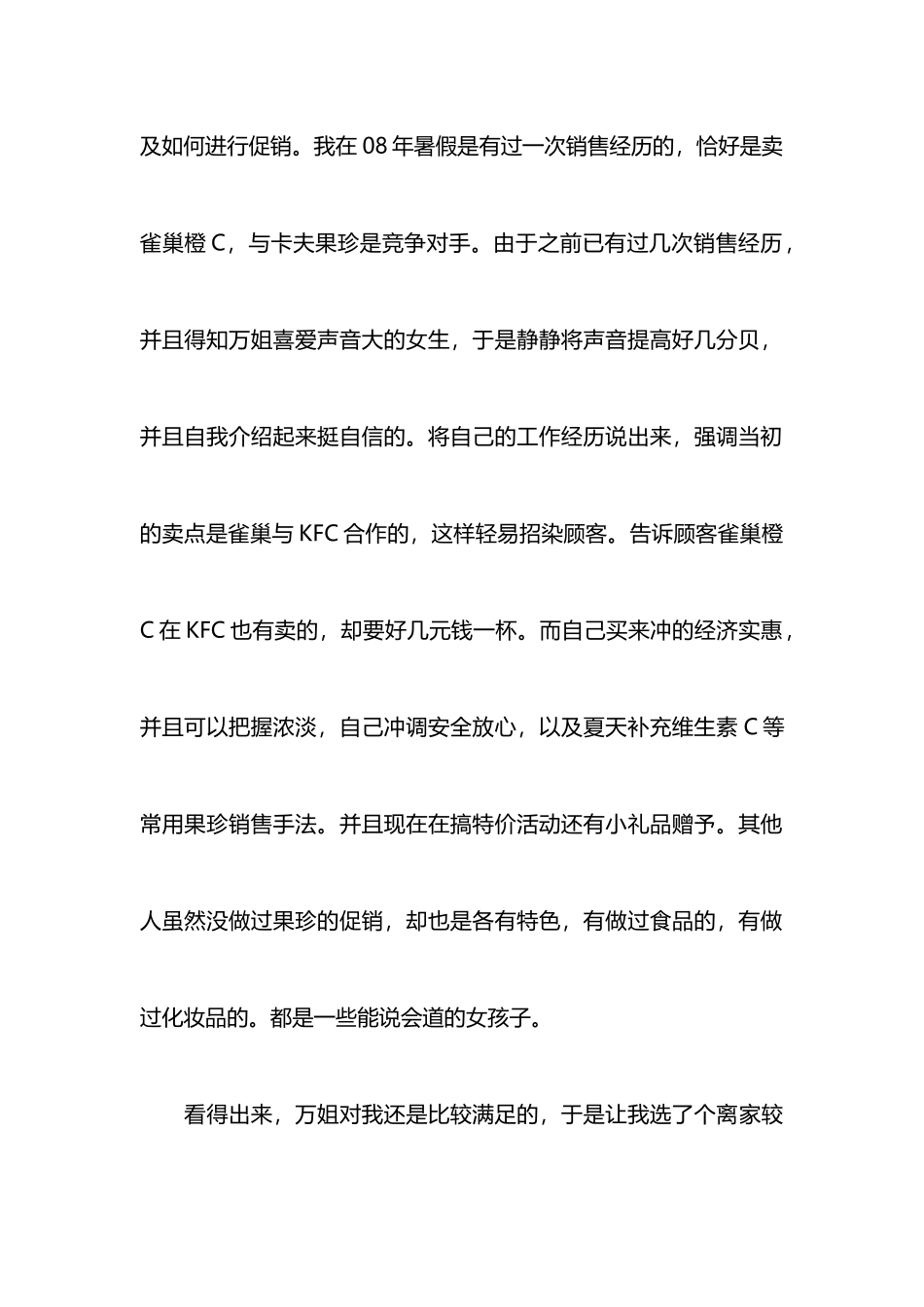 及如何进行促销。我在 08 年暑假是有过一次销售经历的，恰好是卖雀巢橙 C，与卡夫果珍是竞争对手。由于之前已有过几次销售经历，并且得知万姐喜爱声音大的女生，于是静静将声音提高好几分贝，并且自我介绍起来挺自信的。将自己的工作经历说出来，强调当初的卖点是雀巢与 KFC 合作的，这样轻易招染顾客。告诉顾客雀巢橙 C 在 KFC 也有卖的，却要好几元钱一杯。而自己买来冲的经济实惠，并且可以把握浓淡，自己冲调安全放心，以及夏天补充维生素 C 等常用果珍销售手法。并且现在在搞特价活动还有小礼品赠予。其他人虽然没做过果珍的促销，却也是各有特色，有做过食品的，有做过化妆品的。都是一些能说会道的女孩子。

看得出来，万姐对我还是比较满足的，于是让我选了个离家较